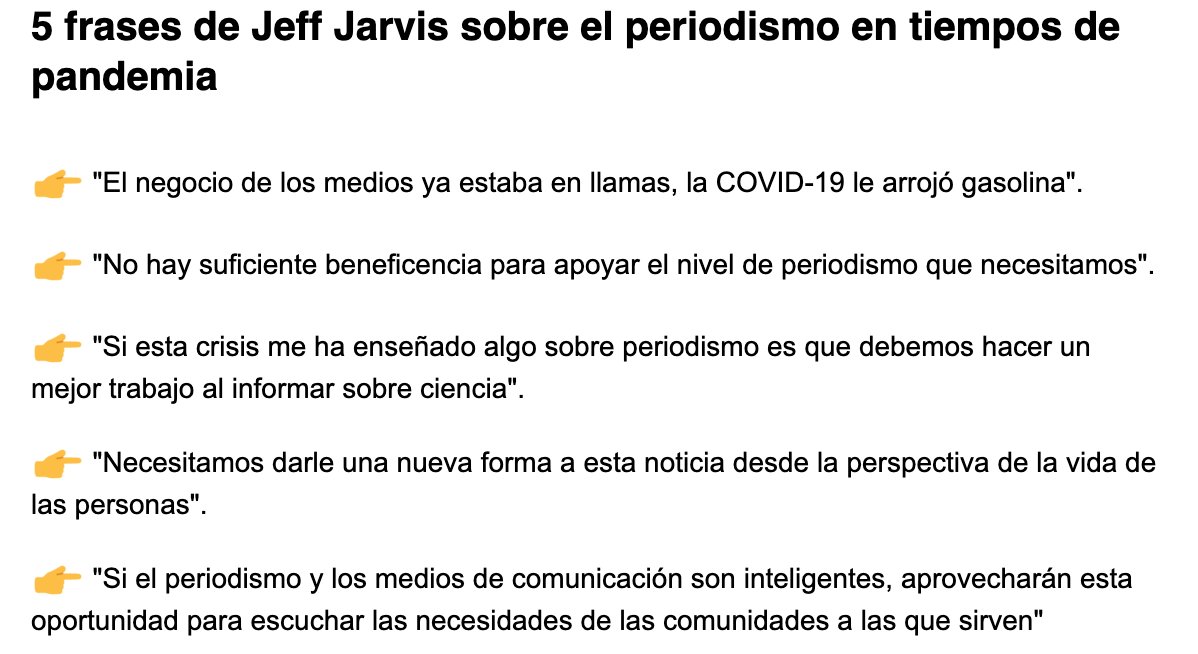 5 frases de Jeff Jarvis sobre el periodismo en tiempos de pandemia

👉 "El negocio de los medios ya estaba en llamas, la COVID-19 le arrojó gasolina".

👉 "No hay suficiente beneficencia para apoyar el nivel de periodismo que necesitamos".

👉 "Si esta crisis me ha enseñado algo sobre periodismo es que debemos hacer un mejor trabajo al informar sobre ciencia".

👉 "Necesitamos darle una nueva forma a esta noticia desde la perspectiva de la vida de las personas".

👉 "Si el periodismo y los medios de comunicación son inteligentes, aprovecharán esta oportunidad para escuchar las necesidades de las comunidades a las que sirven"